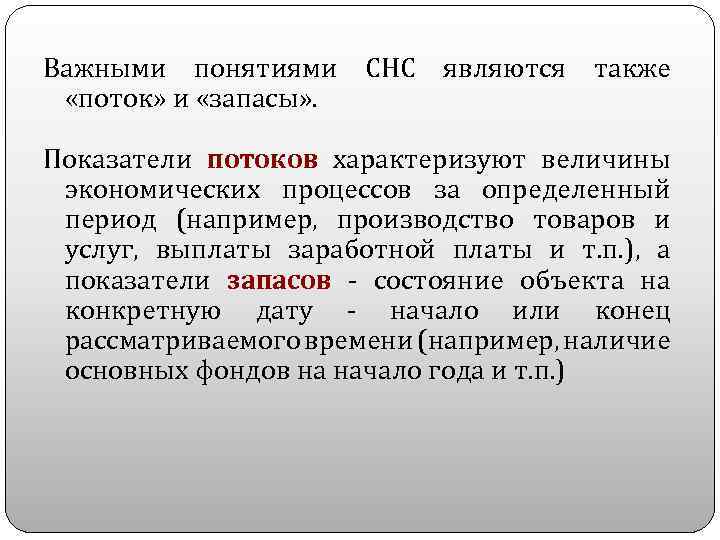 Важными понятиями СНС являются также «поток» и «запасы».

Показатели потоков характеризуют величины экономических процессов за определенный период (например, производство товаров и услуг, выплаты заработной платы и т.п.), а показатели запасов - состояние объекта на конкретную дату - начало или конец рассматриваемого времени (например, наличие основных фондов на начало года и т.п.)